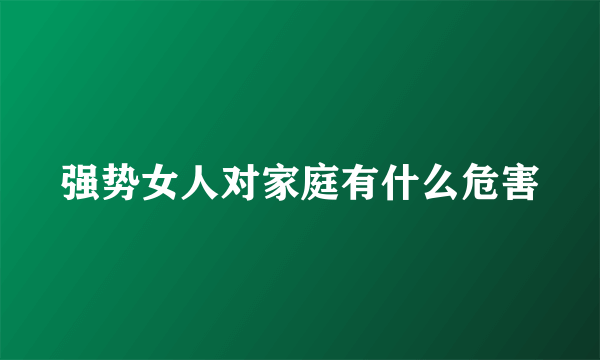 强势女人对家庭有什么危害